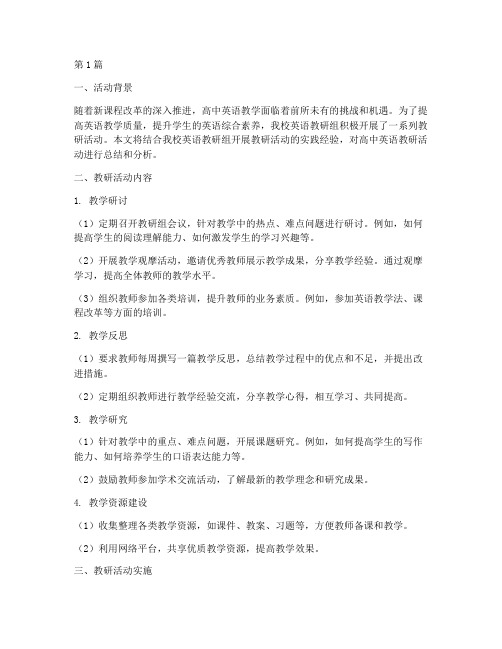 第1篇

一、活动背景

随着新课程改革的深入推进，高中英语教学面临着前所未有的挑战和机遇。为了提高英语教学质量，提升学生的英语综合素养，我校英语教研组积极开展了一系列教研活动。本文将结合我校英语教研组开展教研活动的实践经验，对高中英语教研活动进行总结和分析。

二、教研活动内容

1. 教学研讨

（1）定期召开教研组会议，针对教学中的热点、难点问题进行研讨。例如，如何提高学生的阅读理解能力、如何激发学生的学习兴趣等。

（2）开展教学观摩活动，邀请优秀教师展示教学成果，分享教学经验。通过观摩学习，提高全体教师的教学水平。

（3）组织教师参加各类培训，提升教师的业务素质。例如，参加英语教学法、课程改革等方面的培训。

2. 教学反思

（1）要求教师每周撰写一篇教学反思，总结教学过程中的优点和不足，并提出改进措施。

（2）定期组织教师进行教学经验交流，分享教学心得，相互学习、共同提高。

3. 教学研究

（1）针对教学中的重点、难点问题，开展课题研究。例如，如何提高学生的写作能力、如何培养学生的口语表达能力等。

（2）鼓励教师参加学术交流活动，了解最新的教学理念和研究成果。

4. 教学资源建设

（1）收集整理各类教学资源，如课件、教案、习题等，方便教师备课和教学。

（2）利用网络平台，共享优质教学资源，提高教学效果。

三、教研活动实施